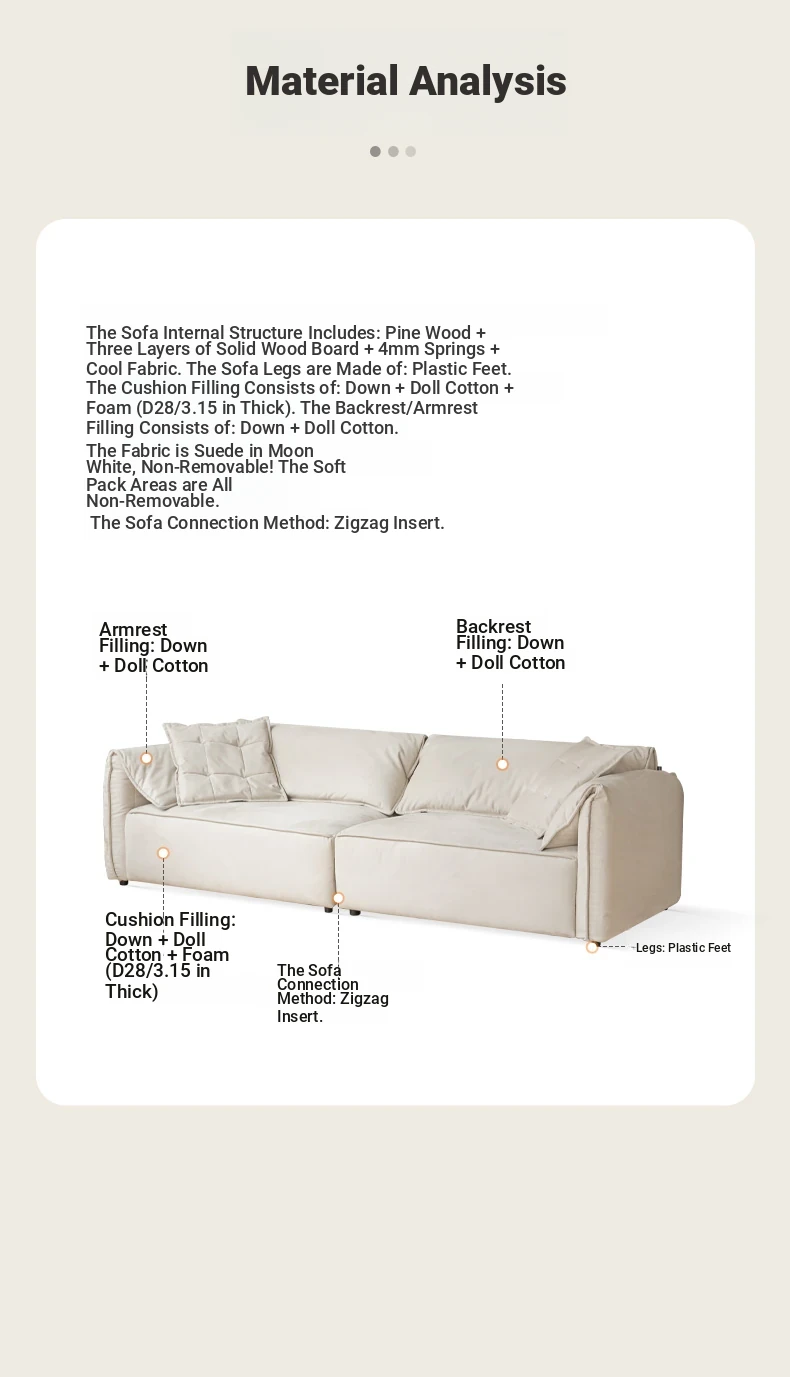 Material Analysis

The Sofa Internal Structure Includes: Pine Wood + Three Layers of Solid Wood Board + 4mm Springs + Cool Fabric. The Sofa Legs are Made of: Plastic Feet. The Cushion Filling Consists of: Down + Doll Cotton + Foam (D28/3.15 in Thick). The Backrest/Armrest Filling Consists of: Down + Doll Cotton.

The Fabric is Suede in Moon White, Non-Removable! The Soft Pack Areas are All Non-Removable.

The Sofa Connection Method: Zigzag Insert.

Armrest Filling: Down + Doll Cotton

Backrest Filling: Down + Doll Cotton

Cushion Filling: Down + Doll Cotton + Foam (D28/3.15 in Thick)

The Sofa Connection Method: Zigzag Insert.

Legs: Plastic Feet